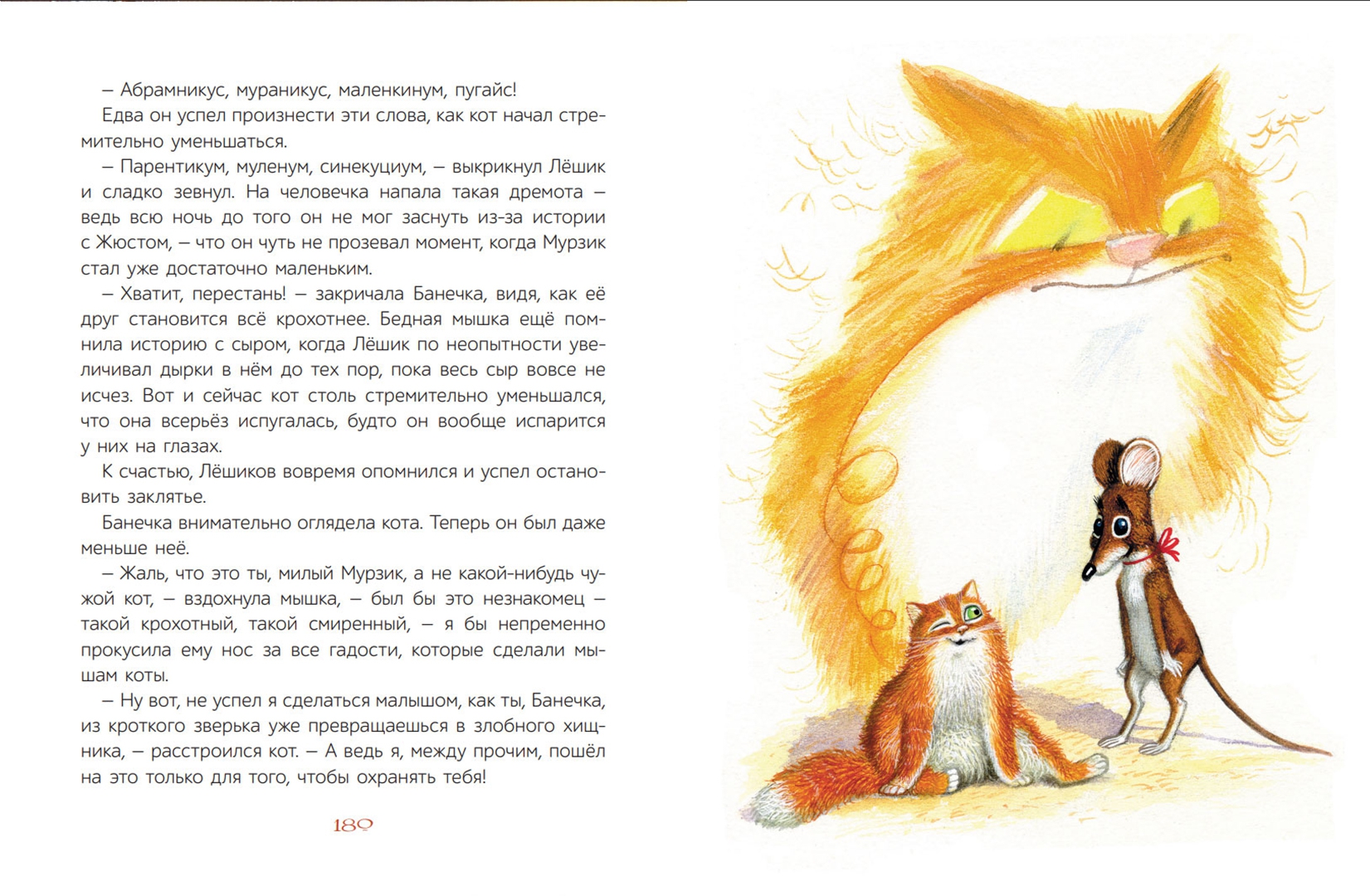 – Абрамникус, мураникус, маленкинум, пугайс!

Едва он успел произнести эти слова, как кот начал стремительно уменьшаться.

– Парентикум, муленум, синекуциум, – выкрикнул Лёшик и сладко зевнул. На человечка напала такая дремота – ведь всю ночь до того он не мог заснуть из-за истории с Жюстом, – что он чуть не прозевал момент, когда Мурзик стал уже достаточно маленьким.

– Хватит, перестань! – закричала Банечка, видя, как её друг становится всё крохотнее. Бедная мышка ещё помнила историю с сыром, когда Лёшик по неопытности увеличивал дырки в нём до тех пор, пока весь сыр вовсе не исчез. Вот и сейчас кот столь стремительно уменьшался, что она всерьёз испугалась, будто он вообще испарится у них на глазах.

К счастью, Лёшиков вовремя опомнился и успел остановить заклятье.

Банечка внимательно оглядела кота. Теперь он был даже меньше неё.

– Жаль, что это ты, милый Мурзик, а не какой-нибудь чужой кот, – вздохнула мышка, – был бы это незнакомец – такой крохотный, такой смиренный, – я бы непременно прокусила ему нос за все гадости, которые сделали мышам коты.

– Ну вот, не успел я сделаться малышом, как ты, Банечка, из кроткого зверька уже превращаешься в злобного хищника, – расстроился кот. – А ведь я, между прочим, пошёл на это только для того, чтобы охранять тебя!

180